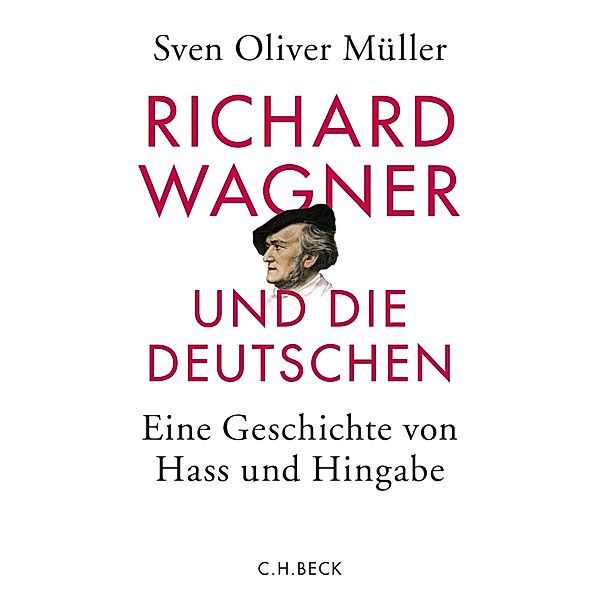 Sven Oliver Müller

RICHARD WAGNER

UND DIE DEUTSCHEN

Eine Geschichte von Hass und Hingabe

C.H.BECK